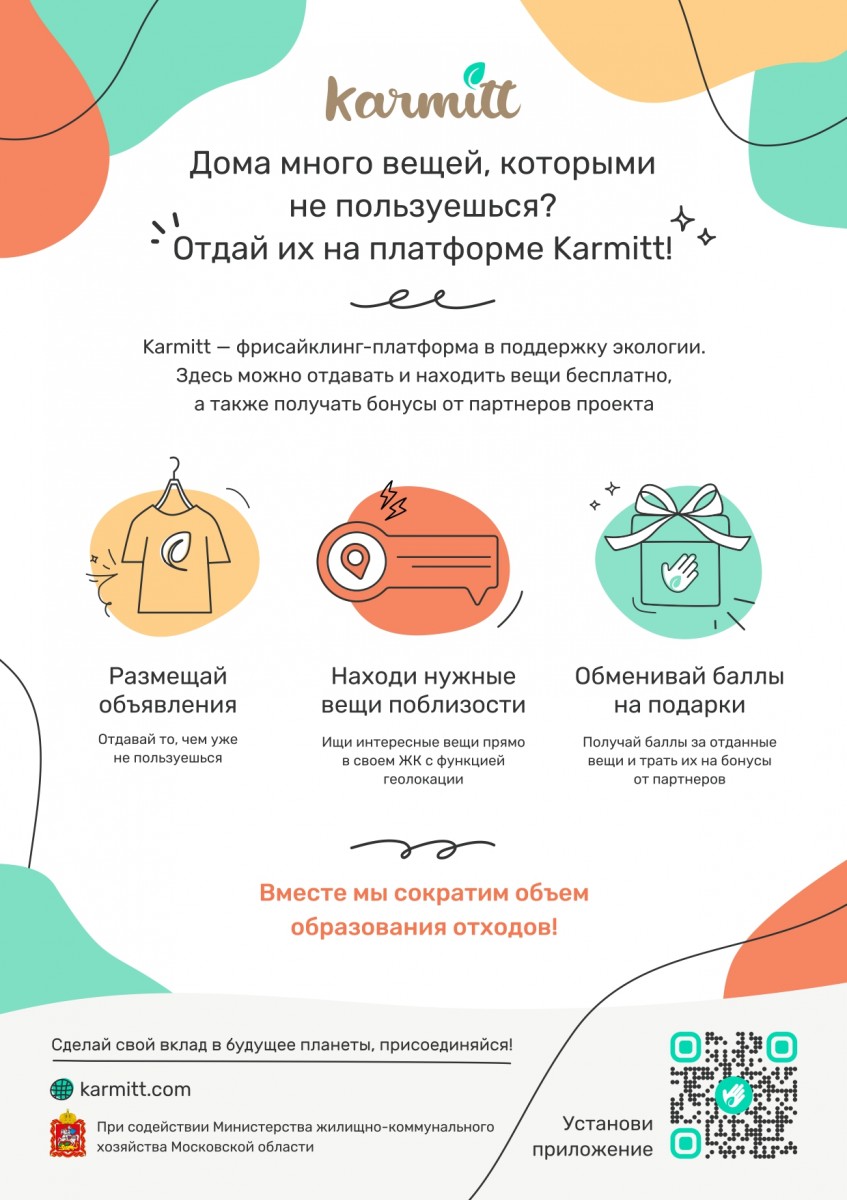 karmitt

Дома много вещей, которыми не пользуешься? Отдай их на платформе Karmitt!

Karmitt — фрисайклинг-платформа в поддержку экологии. Здесь можно отдавать и находить вещи бесплатно, а также получать бонусы от партнеров проекта

Размещай объявления

Отдавай то, чем уже не пользуешься

Находи нужные вещи поблизости

Ищи интересные вещи прямо в своем ЖК с функцией геолокации

Обменивай баллы на подарки

Получай баллы за отданные вещи и трать их на бонусы от партнеров

Вместе мы сократим объем образования отходов!

Сделай свой вклад в будущее планеты, присоединяйся!

karmitt.com

При содействии Министерства жилищно-коммунального хозяйства Московской области

Установи приложение